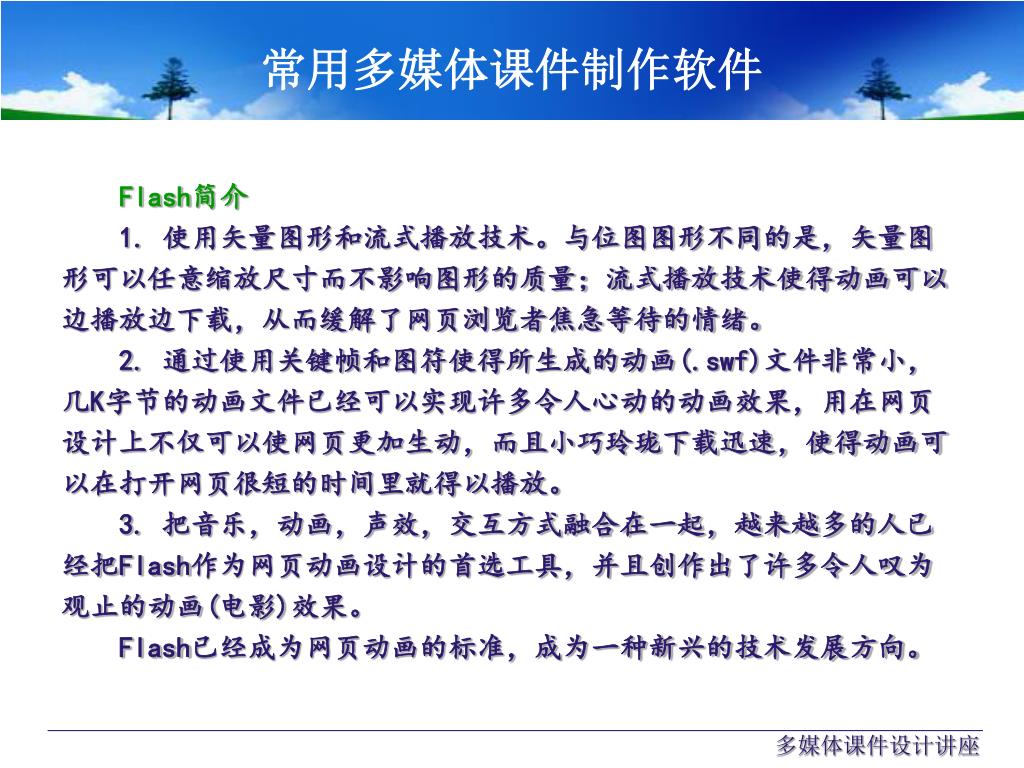 常用多媒体课件制作软件

Flash简介

1. 使用矢量图形和流式播放技术。与位图图形不同的是，矢量图形可以任意缩放尺寸而不影响图形的质量；流式播放技术使得动画可以边播放边下载，从而缓解了网页浏览者焦急等待的情绪。

2. 通过使用关键帧和图符使得所生成的动画(.swf)文件非常小，几K字节的动画文件已经可以实现许多令人心动的动画效果，用在网页设计上不仅可以使网页更加生动，而且小巧玲珑下载迅速，使得动画可以在打开网页很短的时间里就得以播放。

3. 把音乐，动画，声效，交互方式融合在一起，越来越多的人已经把Flash作为网页动画设计的首选工具，并且创作出了许多令人叹为观止的动画(电影)效果。

Flash已经成为网页动画的标准，成为一种新兴的技术发展方向。

多媒体课件设计讲座